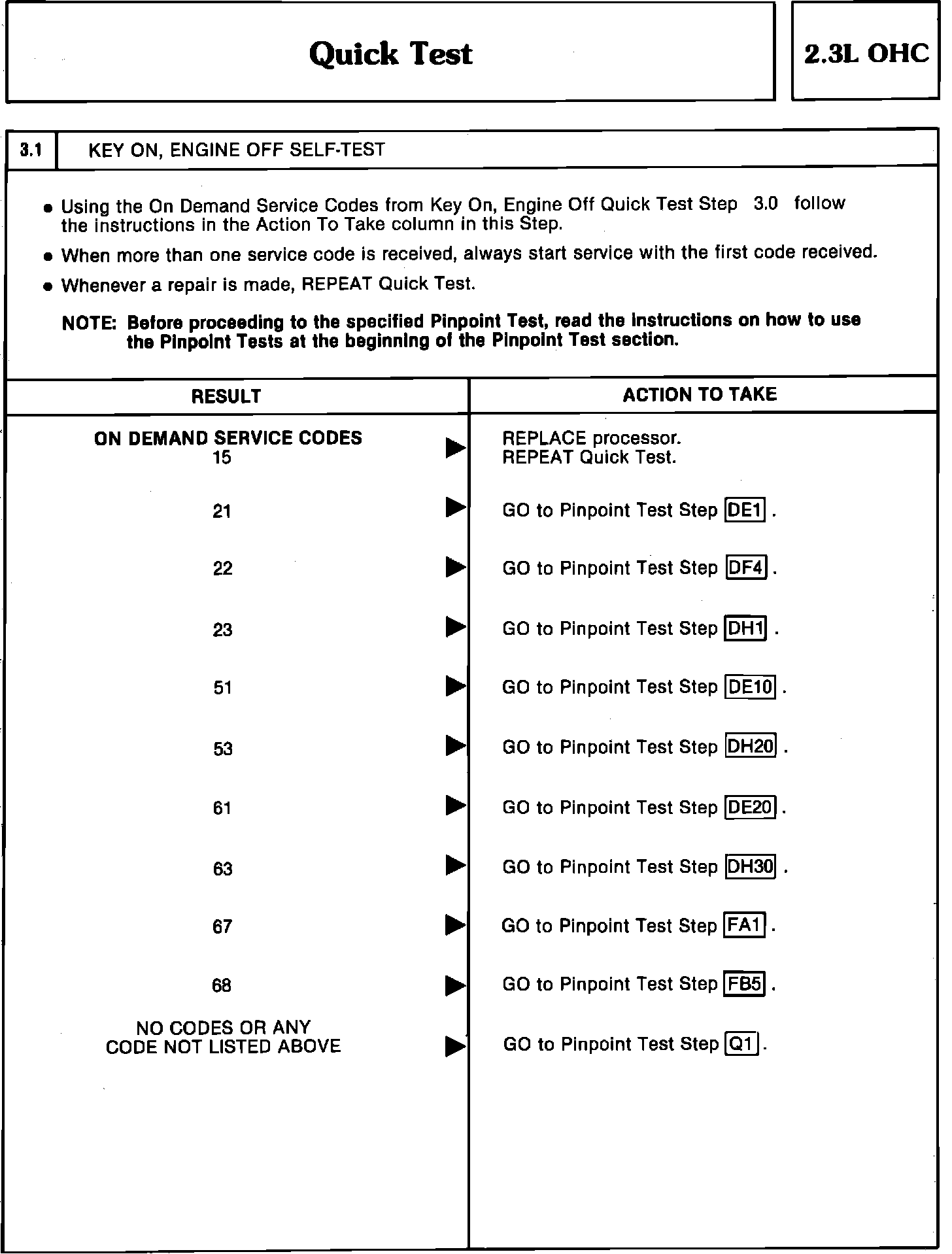 Quick Test

2.3L OHC

3.1 KEY ON, ENGINE OFF SELF-TEST

• Using the On Demand Service Codes from Key On, Engine Off Quick Test Step 3.0 follow the instructions in the Action To Take column in this Step.

• When more than one service code is received, always start service with the first code received.

• Whenever a repair is made, REPEAT Quick Test.

NOTE: Before proceeding to the specified Pinpoint Test, read the instructions on how to use the Pinpoint Tests at the beginning of the Pinpoint Test section.

| RESULT | ACTION TO TAKE |
|---|---|
| ON DEMAND SERVICE CODES 15 ▶ | REPLACE processor. REPEAT Quick Test. |
| 21 ▶ | GO to Pinpoint Test Step DE1 . |
| 22 ▶ | GO to Pinpoint Test Step DF4 . |
| 23 ▶ | GO to Pinpoint Test Step DH1 . |
| 51 ▶ | GO to Pinpoint Test Step DE10 . |
| 53 ▶ | GO to Pinpoint Test Step DH20 . |
| 61 ▶ | GO to Pinpoint Test Step DE20 . |
| 63 ▶ | GO to Pinpoint Test Step DH30 . |
| 67 ▶ | GO to Pinpoint Test Step FA1 . |
| 68 ▶ | GO to Pinpoint Test Step FB5 . |
| NO CODES OR ANY CODE NOT LISTED ABOVE ▶ | GO to Pinpoint Test Step Q1 . |